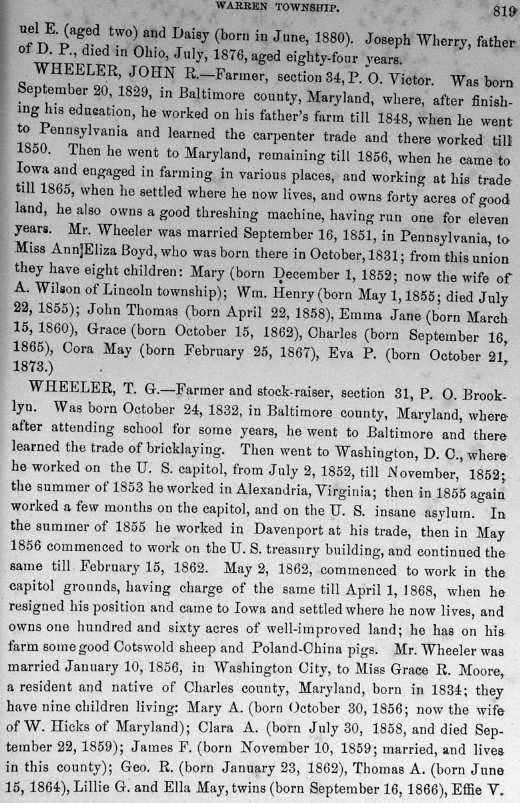 WARREN TOWNSHIP. 819

uel E. (aged two) and Daisy (born in June, 1880). Joseph Wherry, father of D. P., died in Ohio, July, 1876, aged eighty-four years.

WHEELER, JOHN R.—Farmer, section 34, P. O. Victor. Was born September 20, 1829, in Baltimore county, Maryland, where, after finishing his education, he worked on his father's farm till 1848, when he went to Pennsylvania and learned the carpenter trade and there worked till 1850. Then he went to Maryland, remaining till 1856, when he came to Iowa and engaged in farming in various places, and working at his trade till 1865, when he settled where he now lives, and owns forty acres of good land, he also owns a good threshing machine, having run one for eleven years. Mr. Wheeler was married September 16, 1851, in Pennsylvania, to Miss Ann Eliza Boyd, who was born there in October, 1831; from this union they have eight children: Mary (born December 1, 1852; now the wife of A. Wilson of Lincoln township); Wm. Henry (born May 1, 1855; died July 22, 1855); John Thomas (born April 22, 1858), Emma Jane (born March 15, 1860), Grace (born October 15, 1862), Charles (born September 16, 1865), Cora May (born February 25, 1867), Eva P. (born October 21, 1873.)

WHEELER, T. G.—Farmer and stock-raiser, section 31, P. O. Brooklyn. Was born October 24, 1832, in Baltimore county, Maryland, where after attending school for some years, he went to Baltimore and there learned the trade of bricklaying. Then went to Washington, D. C., where he worked on the U. S. capitol, from July 2, 1852, till November, 1852; the summer of 1853 he worked in Alexandria, Virginia; then in 1855 again worked a few months on the capitol, and on the U. S. insane asylum. In the summer of 1855 he worked in Davenport at his trade, then in May 1856 commenced to work on the U. S. treasury building, and continued the same till February 15, 1862. May 2, 1862, commenced to work in the capitol grounds, having charge of the same till April 1, 1868, when he resigned his position and came to Iowa and settled where he now lives, and owns one hundred and sixty acres of well-improved land; he has on his farm some good Cotswold sheep and Poland-China pigs. Mr. Wheeler was married January 10, 1856, in Washington City, to Miss Grace R. Moore, a resident and native of Charles county, Maryland, born in 1834; they have nine children living: Mary A. (born October 30, 1856; now the wife of W. Hicks of Maryland); Clara A. (born July 30, 1858, and died September 22, 1859); James F. (born November 10, 1859; married, and lives in this county); Geo. R. (born January 23, 1862), Thomas A. (born June 15, 1864), Lillie G. and Ella May, twins (born September 16, 1866), Effie V.